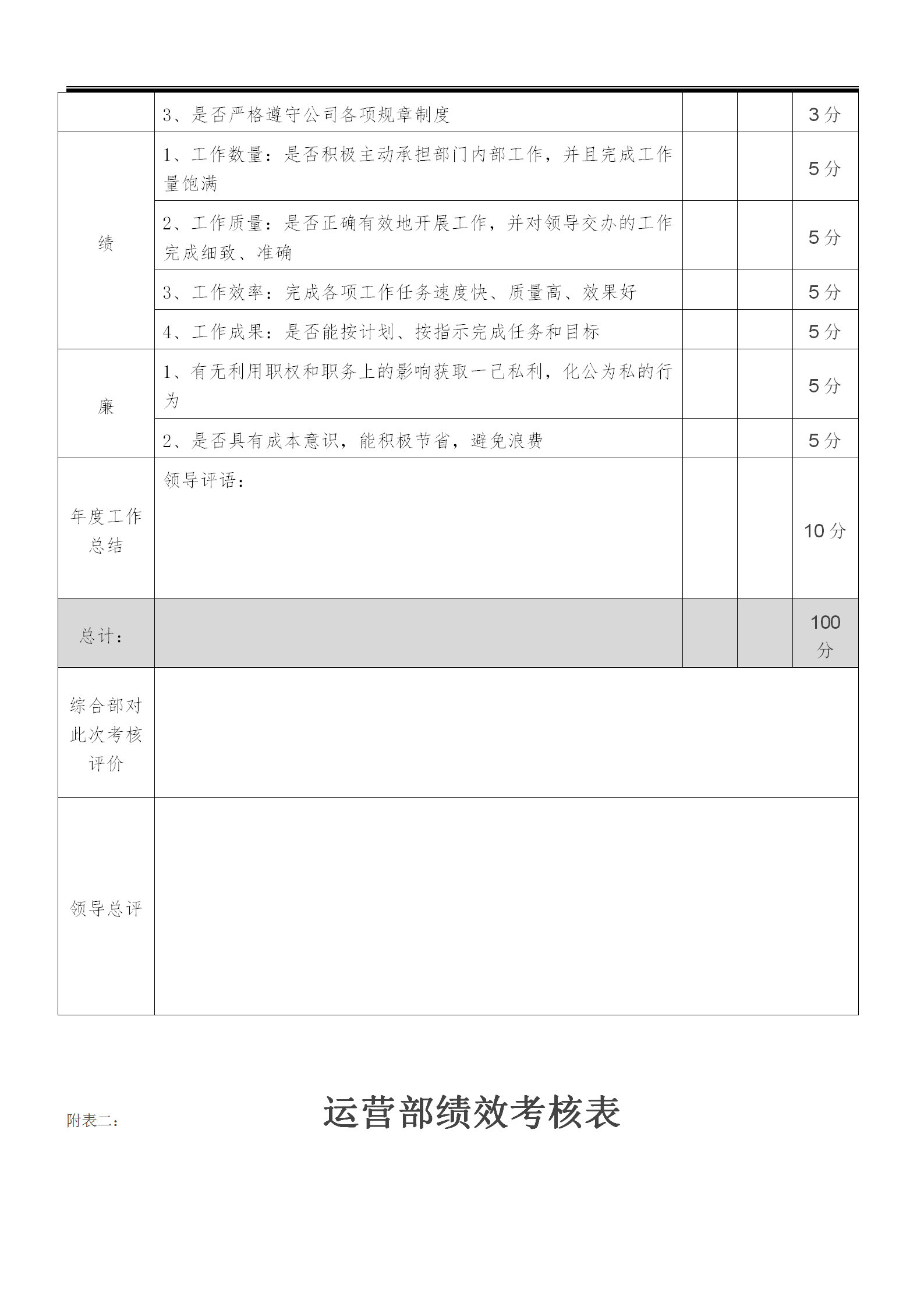 |  |  |  |  |  |
|---|---|---|---|---|
|  | 3、是否严格遵守公司各项规章制度 |  |  | 3 分 |
| 绩 | 1、工作数量：是否积极主动承担部门内部工作，并且完成工作量饱满 |  |  | 5 分 |
|  | 2、工作质量：是否正确有效地开展工作，并对领导交办的工作完成细致、准确 |  |  | 5 分 |
|  | 3、工作效率：完成各项工作任务速度快、质量高、效果好 |  |  | 5 分 |
|  | 4、工作成果：是否能按计划、按指示完成任务和目标 |  |  | 5 分 |
| 廉 | 1、有无利用职权和职务上的影响获取一己私利，化公为私的行为 |  |  | 5 分 |
|  | 2、是否具有成本意识，能积极节省，避免浪费 |  |  | 5 分 |
| 年度工作总结 | 领导评语： |  |  | 10 分 |
| 总计： |  |  |  | 100 分 |
| 综合部对此次考核评价 |  |  |  |  |
| 领导总评 |  |  |  |  |

附表二：

运营部绩效考核表